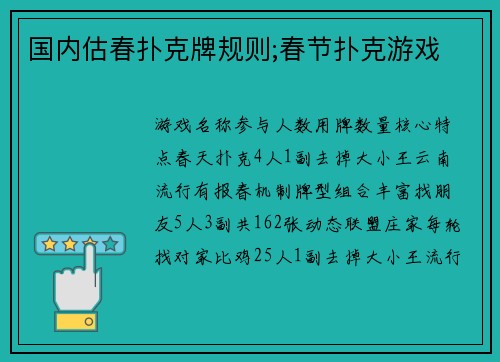 国内估春扑克牌规则;春节扑克游戏

游戏名称参与人数用牌数量核心特点春天扑克4人1副去掉大小王云南流行有报春机制牌型组合丰富找朋友5人3副共162张动态联盟庄家每轮找对家比鸡25人1副去掉大小王流行